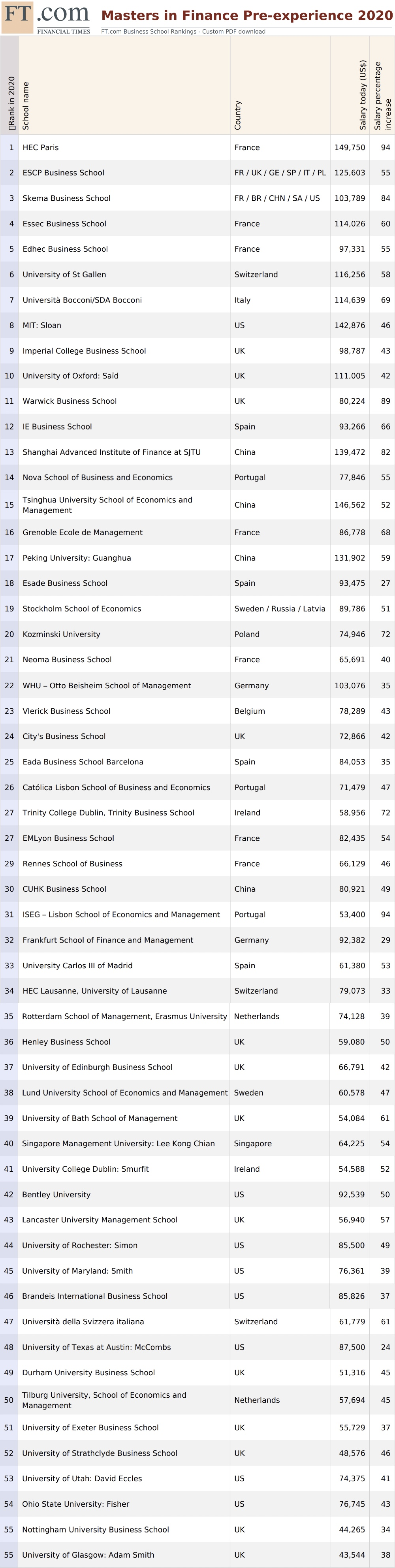 FT.com FINANCIAL TIMES

Masters in Finance Pre-experience 2020

FT.com Business School Rankings - Custom PDF download

| Rank in 2020 | School name | Country | Salary today (US$) | Salary percentage increase |
|---|---|---|---|---|
| 1 | HEC Paris | France | 149,750 | 94 |
| 2 | ESCP Business School | FR / UK / GE / SP / IT / PL | 125,603 | 55 |
| 3 | Skema Business School | FR / BR / CHN / SA / US | 103,789 | 84 |
| 4 | Essec Business School | France | 114,026 | 60 |
| 5 | Edhec Business School | France | 97,331 | 55 |
| 6 | University of St Gallen | Switzerland | 116,256 | 58 |
| 7 | Università Bocconi/SDA Bocconi | Italy | 114,639 | 69 |
| 8 | MIT: Sloan | US | 142,876 | 46 |
| 9 | Imperial College Business School | UK | 98,787 | 43 |
| 10 | University of Oxford: Saïd | UK | 111,005 | 42 |
| 11 | Warwick Business School | UK | 80,224 | 89 |
| 12 | IE Business School | Spain | 93,266 | 66 |
| 13 | Shanghai Advanced Institute of Finance at SJTU | China | 139,472 | 82 |
| 14 | Nova School of Business and Economics | Portugal | 77,846 | 55 |
| 15 | Tsinghua University School of Economics and Management | China | 146,562 | 52 |
| 16 | Grenoble Ecole de Management | France | 86,778 | 68 |
| 17 | Peking University: Guanghua | China | 131,902 | 59 |
| 18 | Esade Business School | Spain | 93,475 | 27 |
| 19 | Stockholm School of Economics | Sweden / Russia / Latvia | 89,786 | 51 |
| 20 | Kozminski University | Poland | 74,946 | 72 |
| 21 | Neoma Business School | France | 65,691 | 40 |
| 22 | WHU – Otto Beisheim School of Management | Germany | 103,076 | 35 |
| 23 | Vlerick Business School | Belgium | 78,289 | 43 |
| 24 | City's Business School | UK | 72,866 | 42 |
| 25 | Eada Business School Barcelona | Spain | 84,053 | 35 |
| 26 | Católica Lisbon School of Business and Economics | Portugal | 71,479 | 47 |
| 27 | Trinity College Dublin, Trinity Business School | Ireland | 58,956 | 72 |
| 27 | EMLyon Business School | France | 82,435 | 54 |
| 29 | Rennes School of Business | France | 66,129 | 46 |
| 30 | CUHK Business School | China | 80,921 | 49 |
| 31 | ISEG – Lisbon School of Economics and Management | Portugal | 53,400 | 94 |
| 32 | Frankfurt School of Finance and Management | Germany | 92,382 | 29 |
| 33 | University Carlos III of Madrid | Spain | 61,380 | 53 |
| 34 | HEC Lausanne, University of Lausanne | Switzerland | 79,073 | 33 |
| 35 | Rotterdam School of Management, Erasmus University | Netherlands | 74,128 | 39 |
| 36 | Henley Business School | UK | 59,080 | 50 |
| 37 | University of Edinburgh Business School | UK | 66,791 | 42 |
| 38 | Lund University School of Economics and Management | Sweden | 60,578 | 47 |
| 39 | University of Bath School of Management | UK | 54,084 | 61 |
| 40 | Singapore Management University: Lee Kong Chian | Singapore | 64,225 | 54 |
| 41 | University College Dublin: Smurfit | Ireland | 54,588 | 52 |
| 42 | Bentley University | US | 92,539 | 50 |
| 43 | Lancaster University Management School | UK | 56,940 | 57 |
| 44 | University of Rochester: Simon | US | 85,500 | 49 |
| 45 | University of Maryland: Smith | US | 76,361 | 39 |
| 46 | Brandeis International Business School | US | 85,826 | 37 |
| 47 | Università della Svizzera italiana | Switzerland | 61,779 | 61 |
| 48 | University of Texas at Austin: McCombs | US | 87,500 | 24 |
| 49 | Durham University Business School | UK | 51,316 | 45 |
| 50 | Tilburg University, School of Economics and Management | Netherlands | 57,694 | 45 |
| 51 | University of Exeter Business School | UK | 55,729 | 37 |
| 52 | University of Strathclyde Business School | UK | 48,576 | 46 |
| 53 | University of Utah: David Eccles | US | 74,375 | 41 |
| 54 | Ohio State University: Fisher | US | 76,745 | 43 |
| 55 | Nottingham University Business School | UK | 44,265 | 34 |
| 55 | University of Glasgow: Adam Smith | UK | 43,544 | 38 |